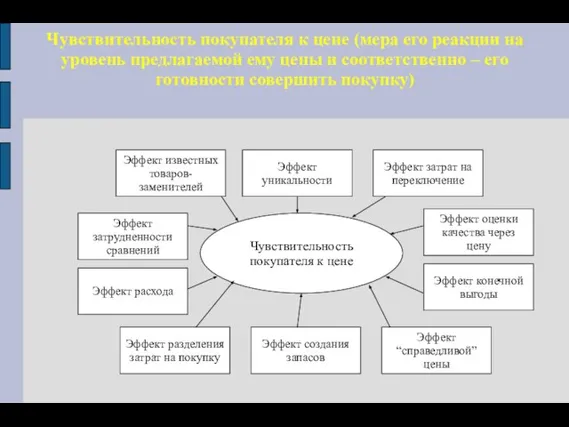 Чувствительность покупателя к цене (мера его реакции на уровень предлагаемой ему цены и соответственно – его готовности совершить покупку)

Эффект известных товаров-заменителей

Эффект уникальности

Эффект затрат на переключение

Эффект затрудненности сравнений

Чувствительность покупателя к цене

Эффект оценки качества через цену

Эффект расхода

Эффект конечной выгоды

Эффект разделения затрат на покупку

Эффект создания запасов

Эффект “справедливой” цены